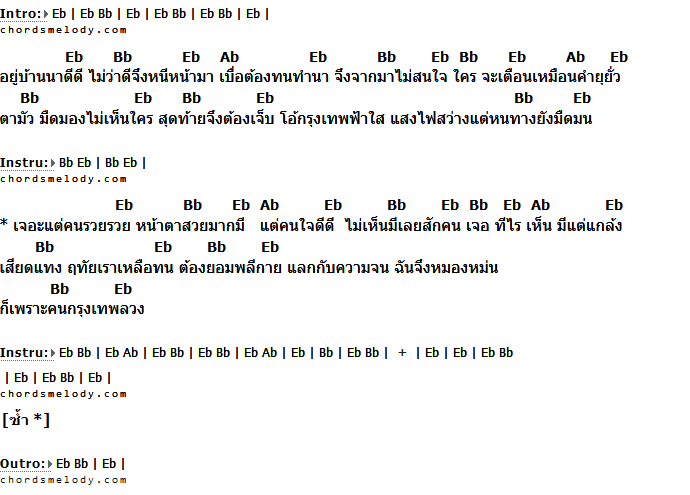 Intro: Eb | Eb Bb | Eb | Eb Bb | Eb Bb | Eb |
chordsmelody.com

Eb Bb Eb Ab Eb Bb Eb Bb Eb Ab Eb
อยู่บ้านนาดีดี ไม่ว่าดีจึงหนีหน้ามา เบื่อต้องทนทำนา จึงจากมาไม่สนใจ ใคร จะเตือนเหมือนคำยุยั่ว
Bb Eb Bb Eb Bb Eb
ตามัว มืดมองไม่เห็นใคร สุดท้ายจึงต้องเจ็บ โอ้กรุงเทพฟ้าใส แสงไฟสว่างแต่หนทางยังมืดมน

Instru: Bb Eb | Bb Eb |
chordsmelody.com

Eb Bb Eb Ab Eb Bb Eb Bb Eb Ab Eb
* เจอะแต่คนรวยรวย หน้าตาสวยมากมี แต่คนใจดีดี ไม่เห็นมีเลยสักคน เจอ ทีไร เห็น มีแต่แกล้ง
Bb Eb Bb Eb
เสียดแทง ฤทัยเราเหลือทน ต้องยอมพลีกาย แลกกับความจน ฉันจึงหมองหม่น
Bb Eb
ก็เพราะคนกรุงเทพลวง

Instru: Eb Bb | Eb Ab | Eb Bb | Eb Bb | Eb Ab | Eb | Bb | Eb Bb | + | Eb | Eb | Eb Bb
| Eb | Eb Bb | Eb |
chordsmelody.com

[ซ้ำ *]

Outro: Eb Bb | Eb |
chordsmelody.com